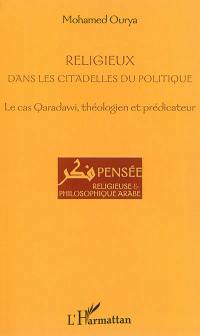 Mohamed Ourya

RELIGIEUX
DANS LES CITADELLES DU POLITIQUE

Le cas Qaradawi, théologien et prédicateur

فكر PENSÉE
RELIGIEUSE &
PHILOSOPHIQUE ARABE

L'Harmattan